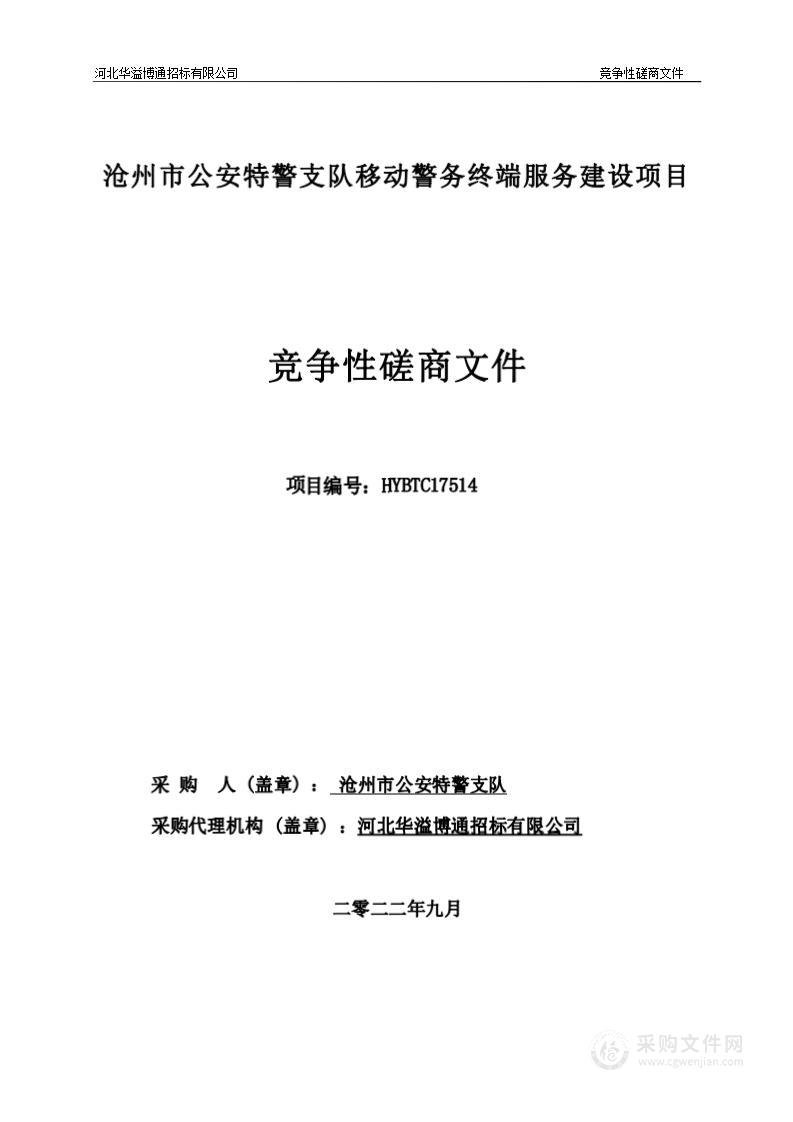 河北华溢博通招标有限公司

竞争性磋商文件

沧州市公安特警支队移动警务终端服务建设项目

竞争性磋商文件

项目编号：HYBTC17514

采 购 人（盖章）： 沧州市公安特警支队

采购代理机构（盖章）：河北华溢博通招标有限公司

二零二二年九月

采购文件网
www.cgwenjian.com